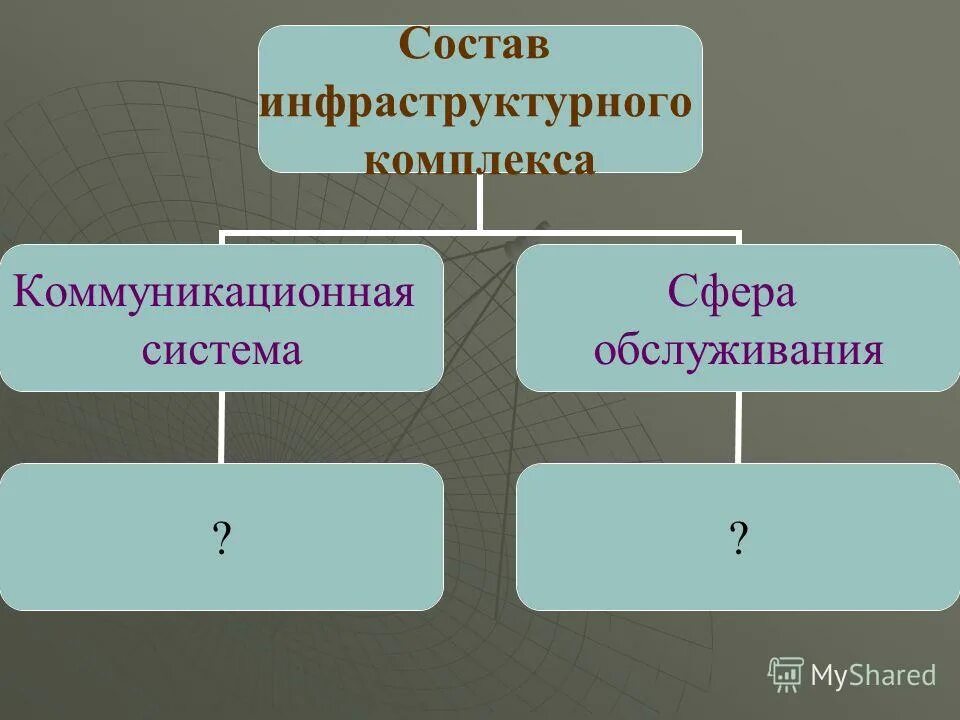 Состав инфраструктурного комплекса

Коммуникационная система

Сфера обслуживания

?

?

MyShared